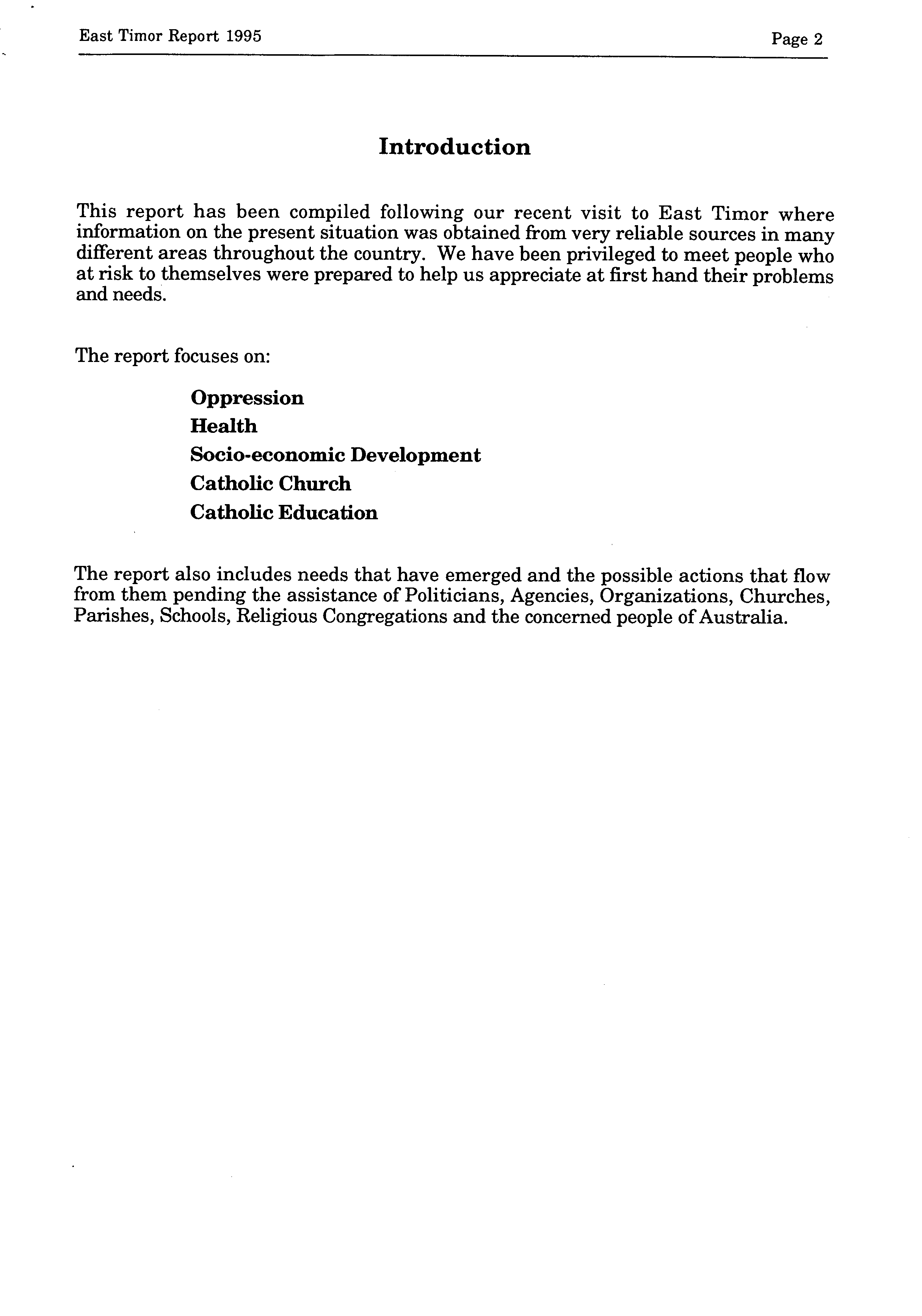 East Timor Report 1995

Page 2

Introduction

This report has been compiled following our recent visit to East Timor where information on the present situation was obtained from very reliable sources in many different areas throughout the country. We have been privileged to meet people who at risk to themselves were prepared to help us appreciate at first hand their problems and needs.

The report focuses on:

Oppression
Health
Socio-economic Development
Catholic Church
Catholic Education

The report also includes needs that have emerged and the possible actions that flow from them pending the assistance of Politicians, Agencies, Organizations, Churches, Parishes, Schools, Religious Congregations and the concerned people of Australia.